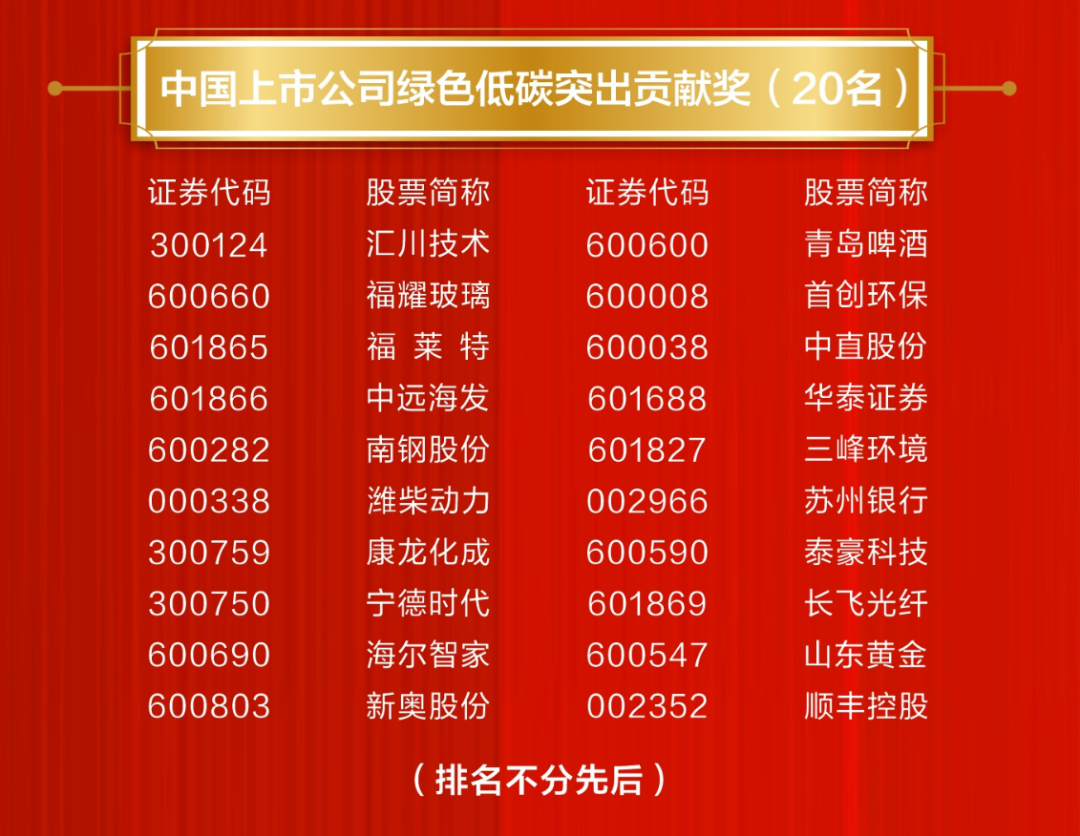 中国上市公司绿色低碳突出贡献奖（20名）

| 证券代码 | 股票简称 | 证券代码 | 股票简称 |
|---|---|---|---|
| 300124 | 汇川技术 | 600600 | 青岛啤酒 |
| 600660 | 福耀玻璃 | 600008 | 首创环保 |
| 601865 | 福 莱 特 | 600038 | 中直股份 |
| 601866 | 中远海发 | 601688 | 华泰证券 |
| 600282 | 南钢股份 | 601827 | 三峰环境 |
| 000338 | 潍柴动力 | 002966 | 苏州银行 |
| 300759 | 康龙化成 | 600590 | 泰豪科技 |
| 300750 | 宁德时代 | 601869 | 长飞光纤 |
| 600690 | 海尔智家 | 600547 | 山东黄金 |
| 600803 | 新奥股份 | 002352 | 顺丰控股 |

（排名不分先后）